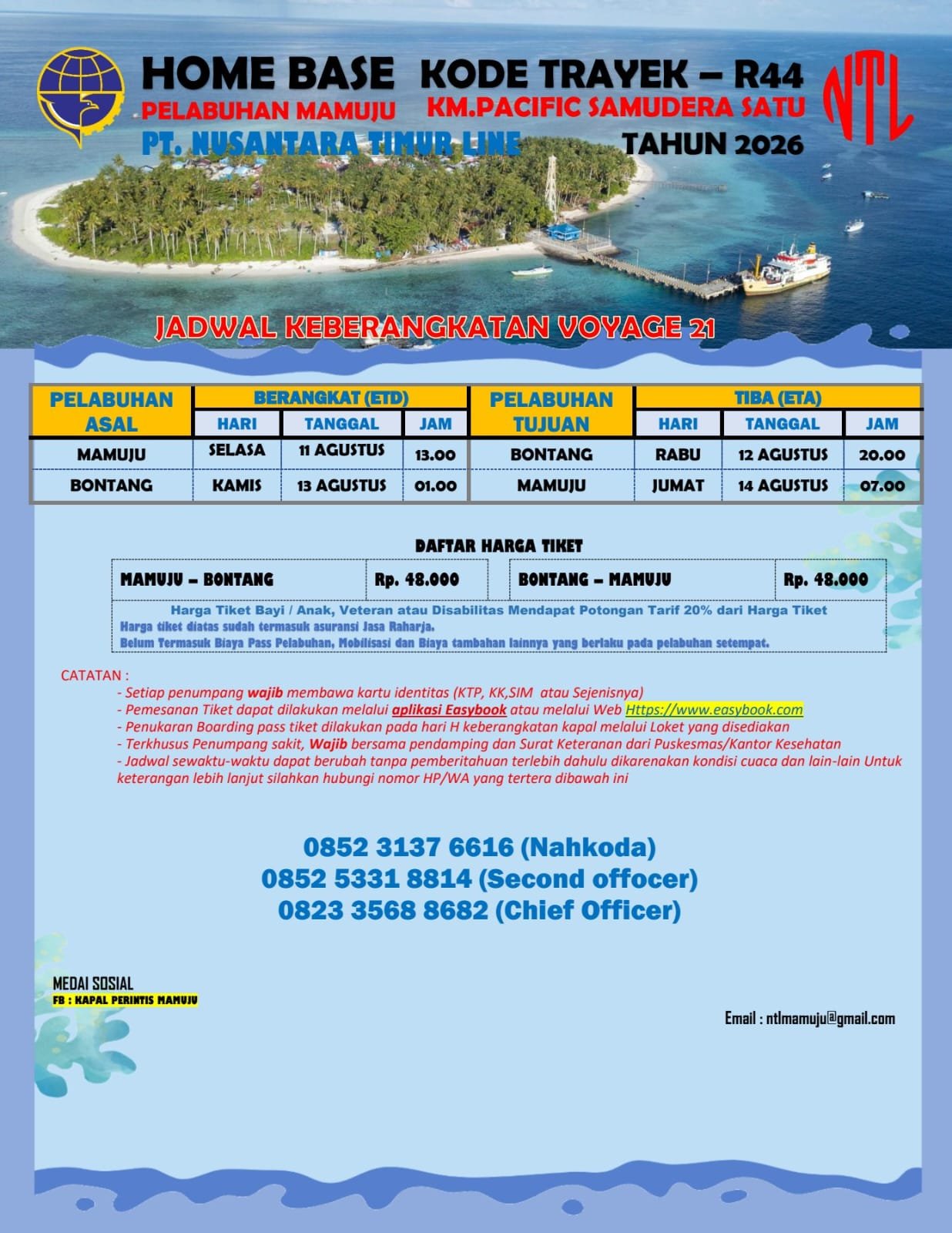 HOME BASE
PELABUHAN MAMUJU
PT. NUSANTARA TIMUR LINE

KODE TRAYEK – R44
KM.PACIFIC SAMUDERA SATU
TAHUN 2026

NTL

JADWAL KEBERANGKATAN VOYAGE 21

| PELABUHAN ASAL | BERANGKAT (ETD) HARI | BERANGKAT (ETD) TANGGAL | BERANGKAT (ETD) JAM | PELABUHAN TUJUAN | TIBA (ETA) HARI | TIBA (ETA) TANGGAL | TIBA (ETA) JAM |
|---|---|---|---|---|---|---|---|
| MAMUJU | SELASA | 11 AGUSTUS | 13.00 | BONTANG | RABU | 12 AGUSTUS | 20.00 |
| BONTANG | KAMIS | 13 AGUSTUS | 01.00 | MAMUJU | JUMAT | 14 AGUSTUS | 07.00 |

DAFTAR HARGA TIKET

| MAMUJU – BONTANG | Rp. 48.000 | BONTANG – MAMUJU | Rp. 48.000 |
|---|---|---|---|

Harga Tiket Bayi / Anak, Veteran atau Disabilitas Mendapat Potongan Tarif 20% dari Harga Tiket
Harga tiket diatas sudah termasuk asuransi Jasa Raharja.
Belum Termasuk Biaya Pass Pelabuhan, Mobilisasi dan Biaya tambahan lainnya yang berlaku pada pelabuhan setempat.

CATATAN :
- Setiap penumpang wajib membawa kartu identitas (KTP, KK,SIM atau Sejenisnya)
- Pemesanan Tiket dapat dilakukan melalui aplikasi Easybook atau melalui Web Https://www.easybook.com
- Penukaran Boarding pass tiket dilakukan pada hari H keberangkatan kapal melalui Loket yang disediakan
- Terkhusus Penumpang sakit, Wajib bersama pendamping dan Surat Keteranan dari Puskesmas/Kantor Kesehatan
- Jadwal sewaktu-waktu dapat berubah tanpa pemberitahuan terlebih dahulu dikarenakan kondisi cuaca dan lain-lain Untuk keterangan lebih lanjut silahkan hubungi nomor HP/WA yang tertera dibawah ini

0852 3137 6616 (Nahkoda)
0852 5331 8814 (Second offocer)
0823 3568 8682 (Chief Officer)

MEDAI SOSIAL
FB : KAPAL PERINTIS MAMUJU

Email : ntlmamuju@gmail.com